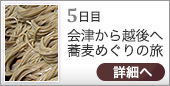 5日目

会津から越後へ
蕎麦めぐりの旅

詳細へ